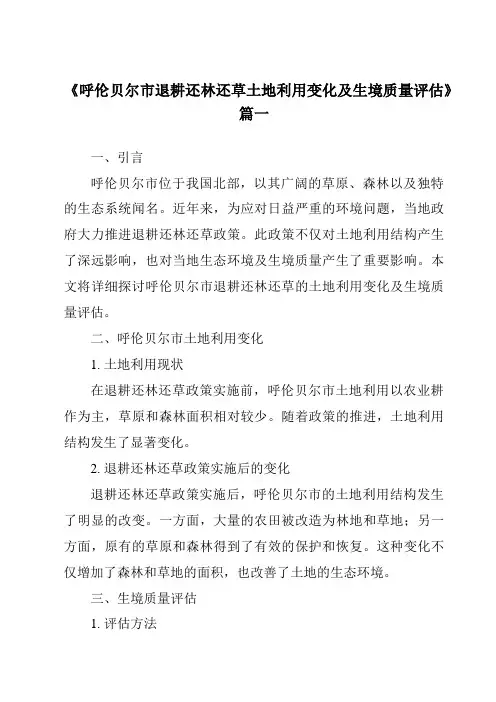 《呼伦贝尔市退耕还林还草土地利用变化及生境质量评估》篇一

一、引言

呼伦贝尔市位于我国北部，以其广阔的草原、森林以及独特的生态系统闻名。近年来，为应对日益严重的环境问题，当地政府大力推进退耕还林还草政策。此政策不仅对土地利用结构产生了深远影响，也对当地生态环境及生境质量产生了重要影响。本文将详细探讨呼伦贝尔市退耕还林还草的土地利用变化及生境质量评估。

二、呼伦贝尔市土地利用变化

1. 土地利用现状

在退耕还林还草政策实施前，呼伦贝尔市土地利用以农业耕作为主，草原和森林面积相对较少。随着政策的推进，土地利用结构发生了显著变化。

2. 退耕还林还草政策实施后的变化

退耕还林还草政策实施后，呼伦贝尔市的土地利用结构发生了明显的改变。一方面，大量的农田被改造为林地和草地；另一方面，原有的草原和森林得到了有效的保护和恢复。这种变化不仅增加了森林和草地的面积，也改善了土地的生态环境。

三、生境质量评估

1. 评估方法